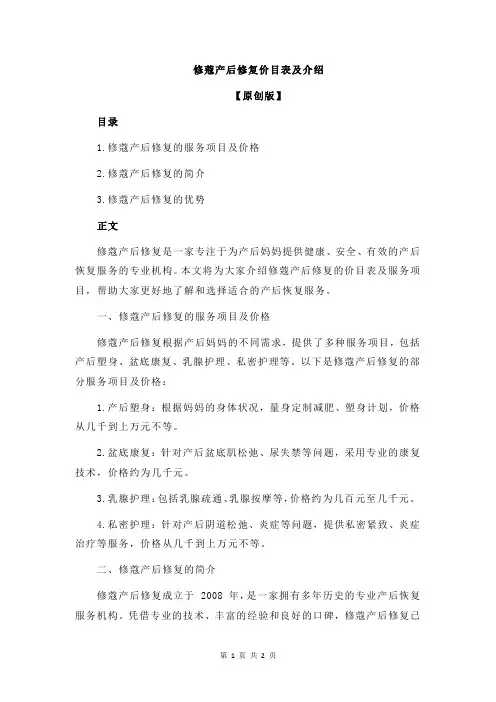 修蔻产后修复价目表及介绍

【原创版】

目录

1.修蔻产后修复的服务项目及价格

2.修蔻产后修复的简介

3.修蔻产后修复的优势

正文

修蔻产后修复是一家专注于为产后妈妈提供健康、安全、有效的产后恢复服务的专业机构。本文将为大家介绍修蔻产后修复的价目表及服务项目，帮助大家更好地了解和选择适合的产后恢复服务。

一、修蔻产后修复的服务项目及价格

修蔻产后修复根据产后妈妈的不同需求，提供了多种服务项目，包括产后塑身、盆底康复、乳腺护理、私密护理等。以下是修蔻产后修复的部分服务项目及价格：

1.产后塑身：根据妈妈的身体状况，量身定制减肥、塑身计划，价格从几千到上万元不等。

2.盆底康复：针对产后盆底肌松弛、尿失禁等问题，采用专业的康复技术，价格约为几千元。

3.乳腺护理：包括乳腺疏通、乳腺按摩等，价格约为几百元至几千元。

4.私密护理：针对产后阴道松弛、炎症等问题，提供私密紧致、炎症治疗等服务，价格从几千到上万元不等。

二、修蔻产后修复的简介

修蔻产后修复成立于 2008 年，是一家拥有多年历史的专业产后恢复服务机构。凭借专业的技术、丰富的经验和良好的口碑，修蔻产后修复已

第 1 页 共 2 页